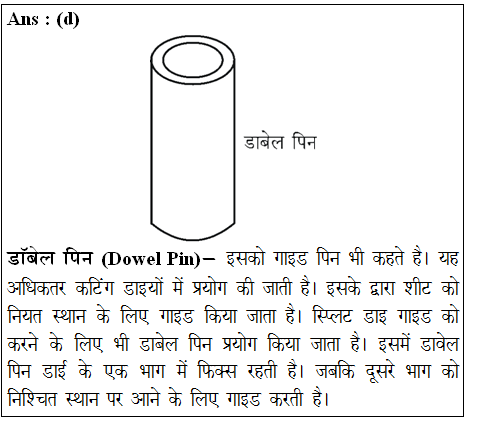 Ans : (d)

डाबेल पिन

डॉबेल पिन (Dowel Pin)– इसको गाइड पिन भी कहते है। यह अधिकतर कटिंग डाइयों में प्रयोग की जाती है। इसके द्वारा शीट को नियत स्थान के लिए गाइड किया जाता है। स्प्लिट डाइ गाइड को करने के लिए भी डाबेल पिन प्रयोग किया जाता है। इसमें डावेल पिन डाई के एक भाग में फिक्स रहती है। जबकि दूसरे भाग को निश्चित स्थान पर आने के लिए गाइड करती है।